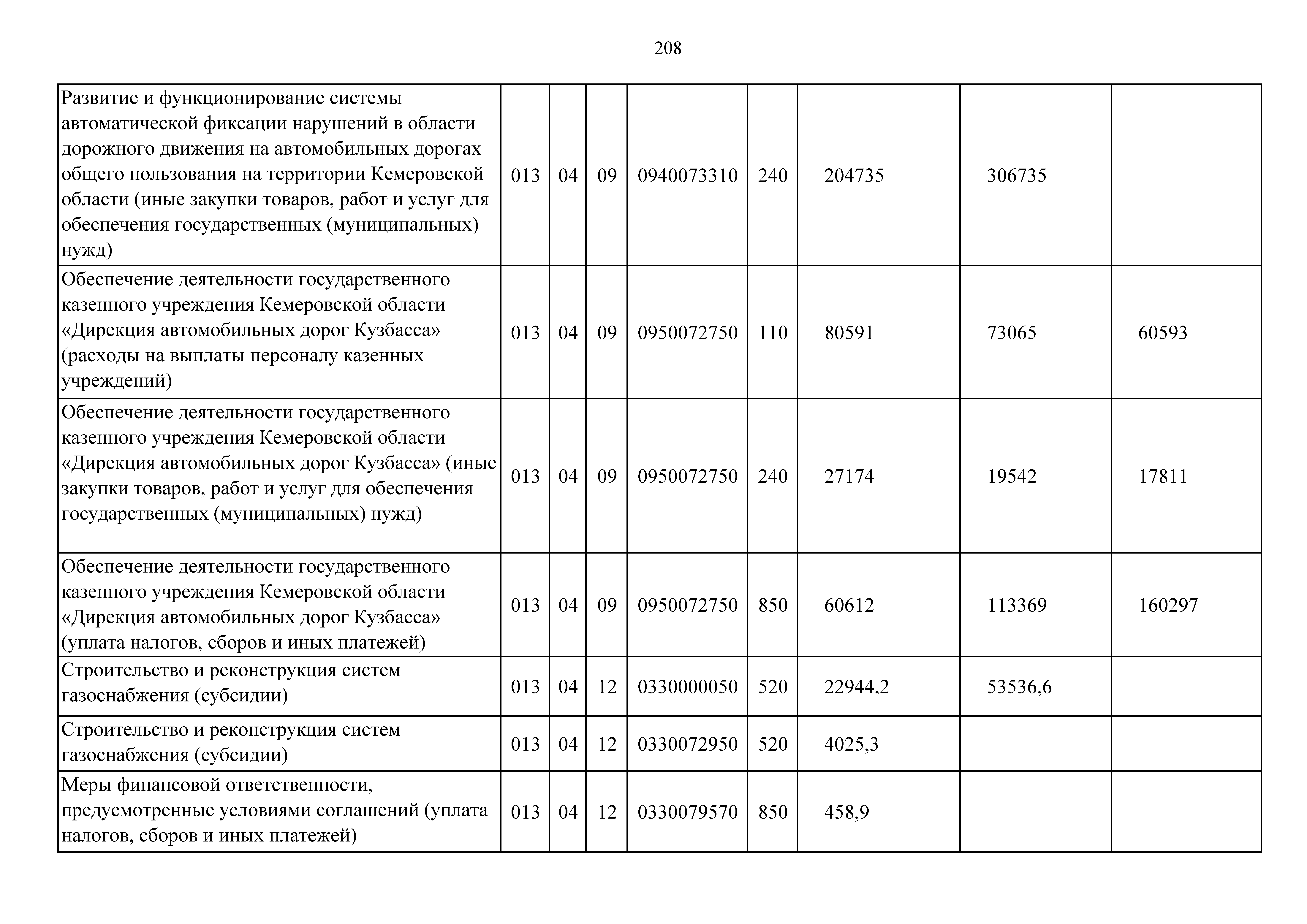 208

| Развитие и функционирование системы автоматической фиксации нарушений в области дорожного движения на автомобильных дорогах общего пользования на территории Кемеровской области (иные закупки товаров, работ и услуг для обеспечения государственных (муниципальных) нужд) | 013 | 04 | 09 | 0940073310 | 240 | 204735 | 306735 | |
|---|---|---|---|---|---|---|---|---|
| Обеспечение деятельности государственного казенного учреждения Кемеровской области «Дирекция автомобильных дорог Кузбасса» (расходы на выплаты персоналу казенных учреждений) | 013 | 04 | 09 | 0950072750 | 110 | 80591 | 73065 | 60593 |
| Обеспечение деятельности государственного казенного учреждения Кемеровской области «Дирекция автомобильных дорог Кузбасса» (иные закупки товаров, работ и услуг для обеспечения государственных (муниципальных) нужд) | 013 | 04 | 09 | 0950072750 | 240 | 27174 | 19542 | 17811 |
| Обеспечение деятельности государственного казенного учреждения Кемеровской области «Дирекция автомобильных дорог Кузбасса» (уплата налогов, сборов и иных платежей) | 013 | 04 | 09 | 0950072750 | 850 | 60612 | 113369 | 160297 |
| Строительство и реконструкция систем газоснабжения (субсидии) | 013 | 04 | 12 | 0330000050 | 520 | 22944,2 | 53536,6 | |
| Строительство и реконструкция систем газоснабжения (субсидии) | 013 | 04 | 12 | 0330072950 | 520 | 4025,3 | | |
| Меры финансовой ответственности, предусмотренные условиями соглашений (уплата налогов, сборов и иных платежей) | 013 | 04 | 12 | 0330079570 | 850 | 458,9 | | |